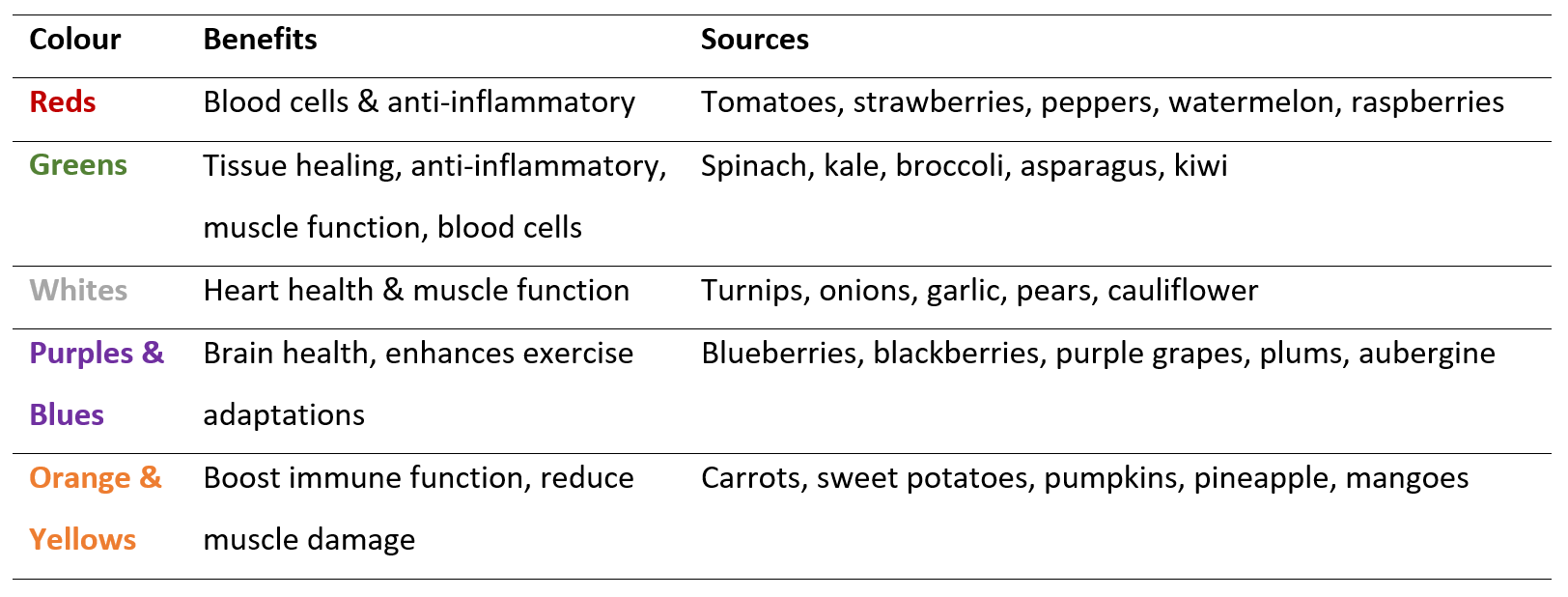 | Colour | Benefits | Sources |
|---|---|---|
| Reds | Blood cells & anti-inflammatory | Tomatoes, strawberries, peppers, watermelon, raspberries |
| Greens | Tissue healing, anti-inflammatory, muscle function, blood cells | Spinach, kale, broccoli, asparagus, kiwi |
| Whites | Heart health & muscle function | Turnips, onions, garlic, pears, cauliflower |
| Purples & Blues | Brain health, enhances exercise adaptations | Blueberries, blackberries, purple grapes, plums, aubergine |
| Orange & Yellows | Boost immune function, reduce muscle damage | Carrots, sweet potatoes, pumpkins, pineapple, mangoes |